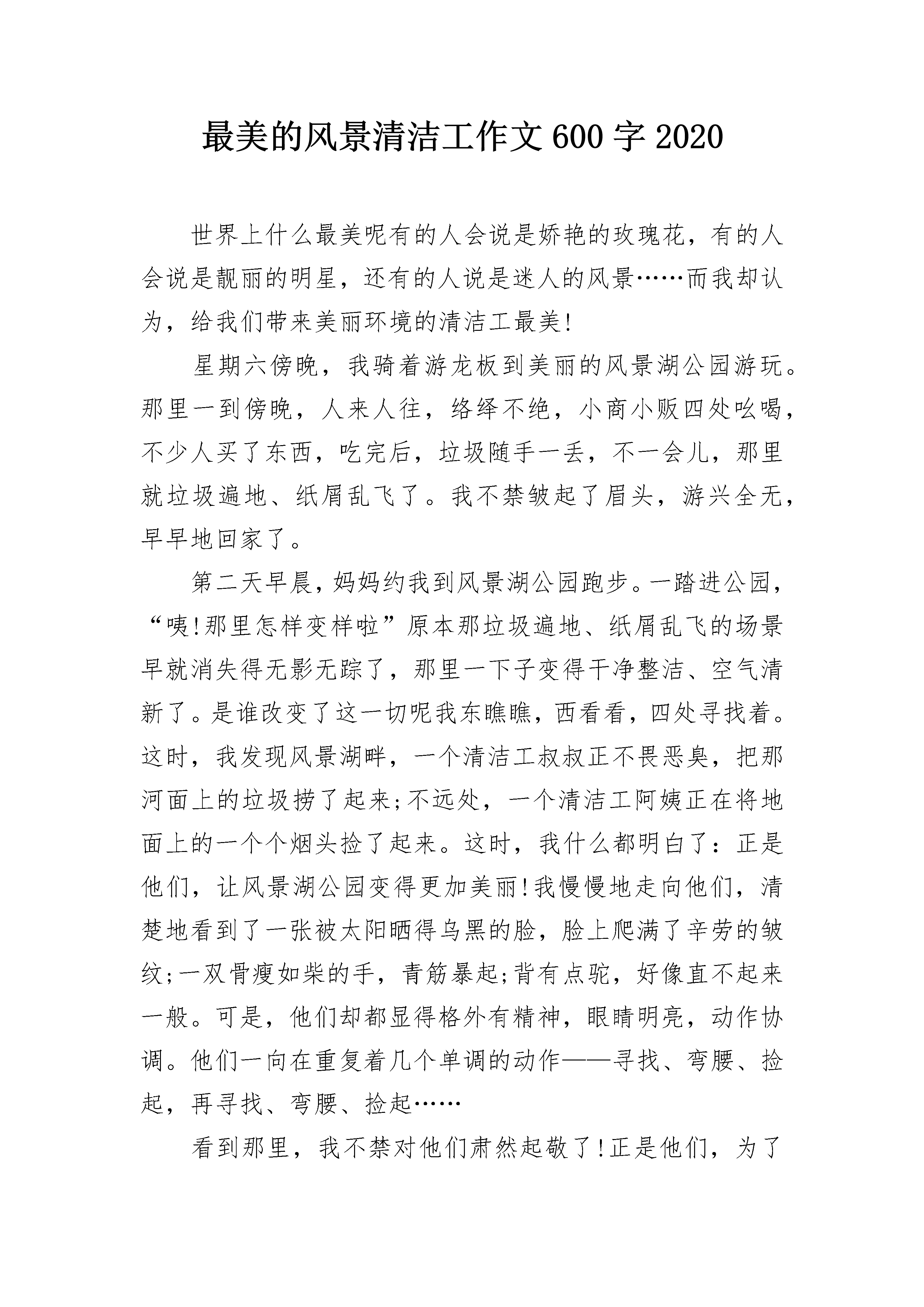 最美的风景清洁工作文 600 字 2020

世界上什么最美呢有的人会说是娇艳的玫瑰花，有的人会说是靓丽的明星，还有的人说是迷人的风景……而我却认为，给我们带来美丽环境的清洁工最美!

星期六傍晚，我骑着游龙板到美丽的风景湖公园游玩。那里一到傍晚，人来人往，络绎不绝，小商小贩四处吆喝，不少人买了东西，吃完后，垃圾随手一丢，不一会儿，那里就垃圾遍地、纸屑乱飞了。我不禁皱起了眉头，游兴全无，早早地回家了。

第二天早晨，妈妈约我到风景湖公园跑步。一踏进公园，“咦!那里怎样变样啦”原本那垃圾遍地、纸屑乱飞的场景早就消失得无影无踪了，那里一下子变得干净整洁、空气清新了。是谁改变了这一切呢我东瞧瞧，西看看，四处寻找着。这时，我发现风景湖畔，一个清洁工叔叔正不畏恶臭，把那河面上的垃圾捞了起来;不远处，一个清洁工阿姨正在将地面上的一个个烟头捡了起来。这时，我什么都明白了：正是他们，让风景湖公园变得更加美丽!我慢慢地走向他们，清楚地看到了一张被太阳晒得乌黑的脸，脸上爬满了辛劳的皱纹;一双骨瘦如柴的手，青筋暴起;背有点驼，好像直不起来一般。可是，他们却都显得格外有精神，眼睛明亮，动作协调。他们一向在重复着几个单调的动作——寻找、弯腰、捡起，再寻找、弯腰、捡起……

看到那里，我不禁对他们肃然起敬了!正是他们，为了